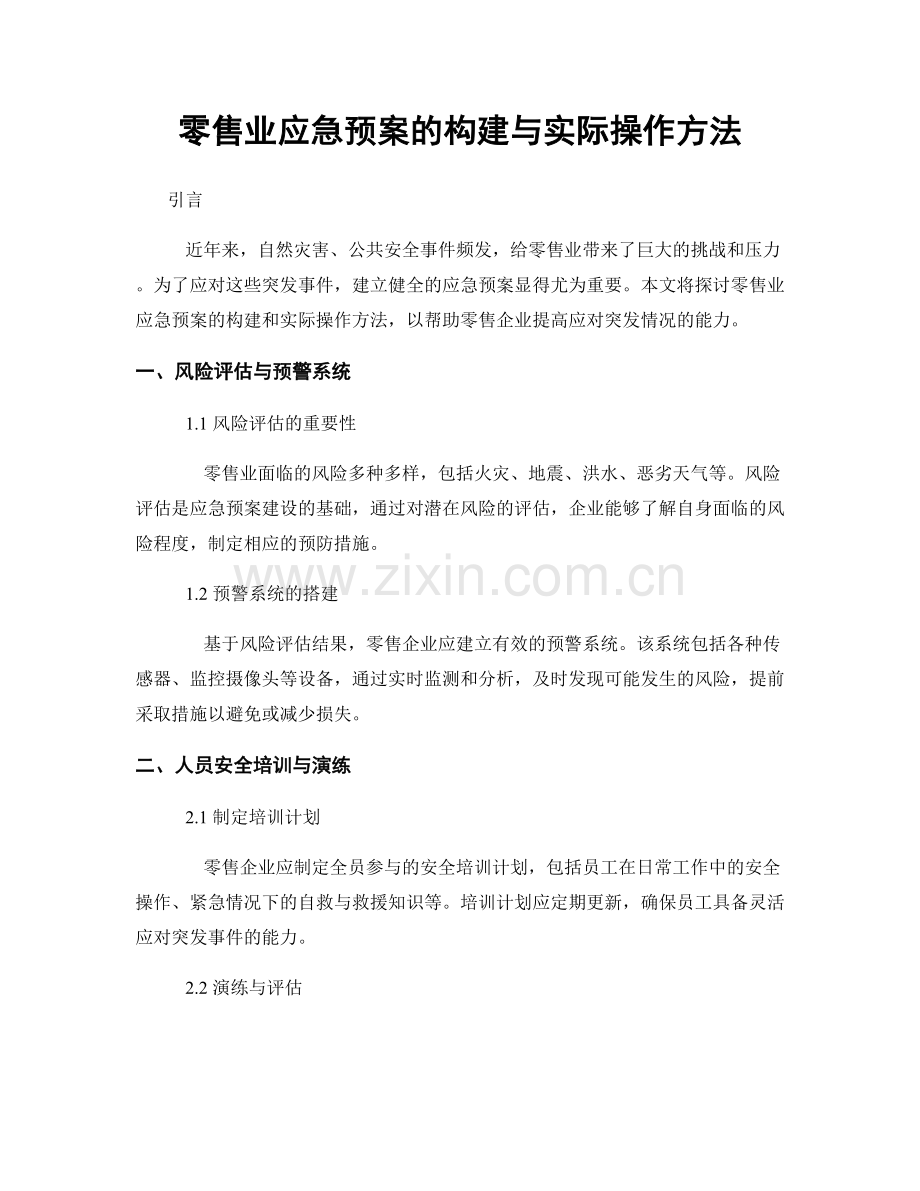 零售业应急预案的构建与实际操作方法

引言

近年来，自然灾害、公共安全事件频发，给零售业带来了巨大的挑战和压力。为了应对这些突发事件，建立健全的应急预案显得尤为重要。本文将探讨零售业应急预案的构建和实际操作方法，以帮助零售企业提高应对突发情况的能力。

一、风险评估与预警系统

1.1 风险评估的重要性

零售业面临的风险多种多样，包括火灾、地震、洪水、恶劣天气等。风险评估是应急预案建设的基础，通过对潜在风险的评估，企业能够了解自身面临的风险程度，制定相应的预防措施。

www.zixin.com.cn

1.2 预警系统的搭建

基于风险评估结果，零售企业应建立有效的预警系统。该系统包括各种传感器、监控摄像头等设备，通过实时监测和分析，及时发现可能发生的风险，提前采取措施以避免或减少损失。

二、人员安全培训与演练

2.1 制定培训计划

零售企业应制定全员参与的安全培训计划，包括员工在日常工作中的安全操作、紧急情况下的自救与救援知识等。培训计划应定期更新，确保员工具备灵活应对突发事件的能力。

2.2 演练与评估